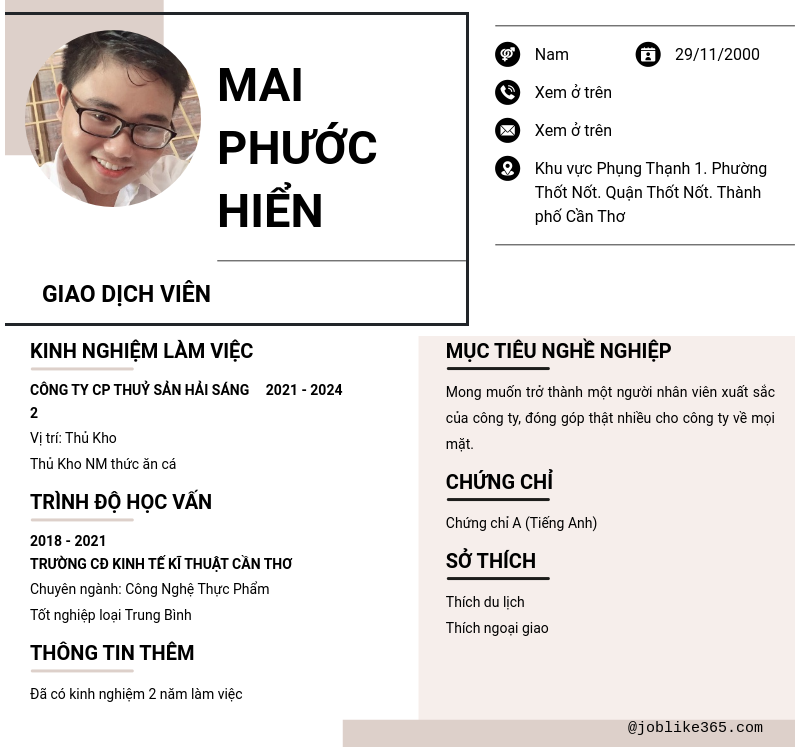 MAI PHƯỚC HIỂN

GIAO DỊCH VIÊN

Nam

29/11/2000

Xem ở trên

Xem ở trên

Khu vực Phụng Thạnh 1. Phường Thốt Nốt. Quận Thốt Nốt. Thành phố Cần Thơ

KINH NGHIỆM LÀM VIỆC

CÔNG TY CP THUỶ SẢN HẢI SÁNG 2

2021 - 2024

Vị trí: Thủ Kho

Thủ Kho NM thức ăn cá

TRÌNH ĐỘ HỌC VẤN

2018 - 2021

TRƯỜNG CĐ KINH TẾ KĨ THUẬT CẦN THƠ

Chuyên ngành: Công Nghệ Thực Phẩm

Tốt nghiệp loại Trung Bình

THÔNG TIN THÊM

Đã có kinh nghiệm 2 năm làm việc

MỤC TIÊU NGHỀ NGHIỆP

Mong muốn trở thành một người nhân viên xuất sắc của công ty, đóng góp thật nhiều cho công ty về mọi mặt.

CHỨNG CHỈ

Chứng chỉ A (Tiếng Anh)

SỞ THÍCH

Thích du lịch

Thích ngoại giao

@joblike365.com